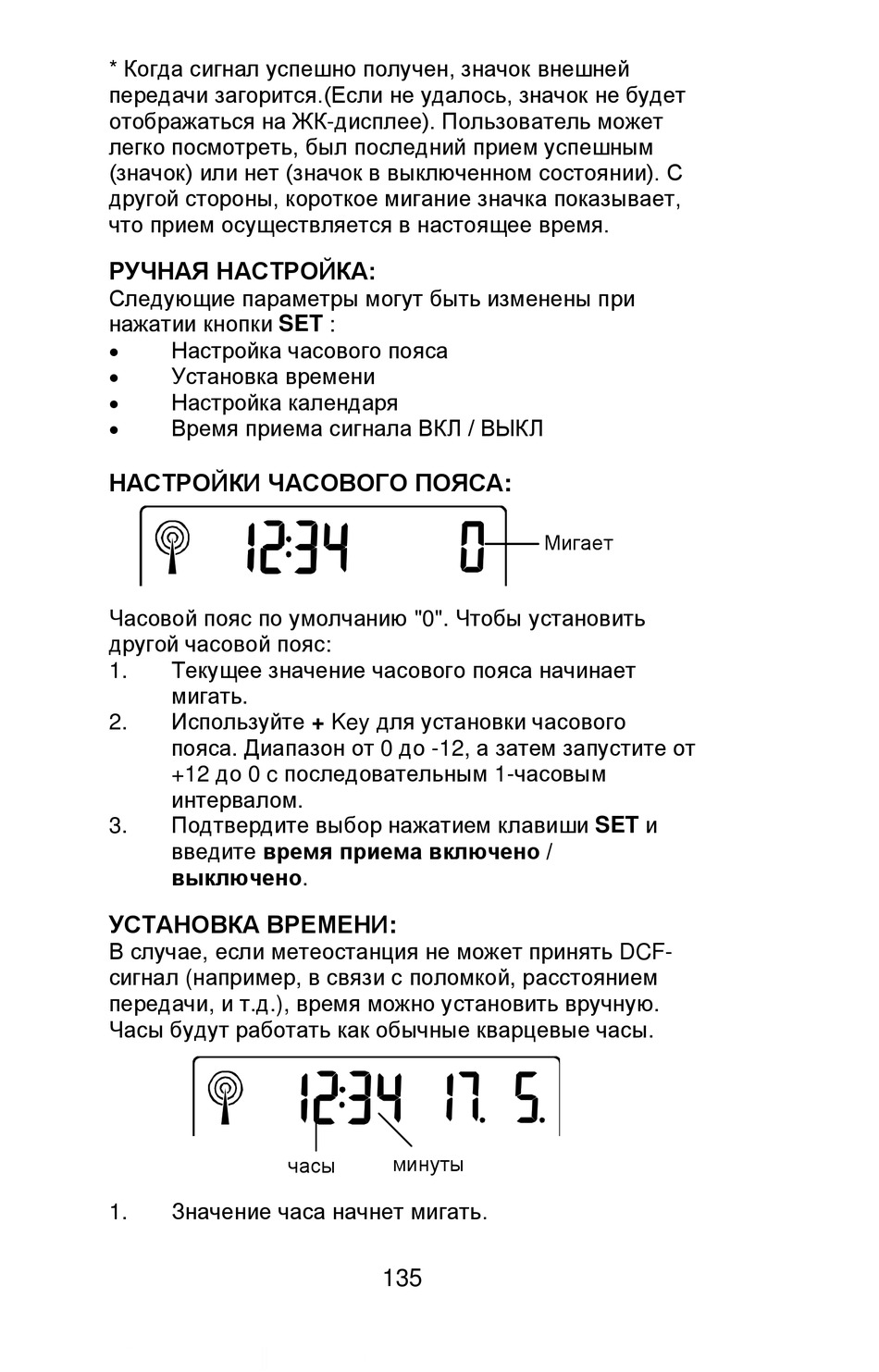 * Когда сигнал успешно получен, значок внешней передачи загорится.(Если не удалось, значок не будет отображаться на ЖК-дисплее). Пользователь может легко посмотреть, был последний прием успешным (значок) или нет (значок в выключенном состоянии). С другой стороны, короткое мигание значка показывает, что прием осуществляется в настоящее время.

РУЧНАЯ НАСТРОЙКА:
Следующие параметры могут быть изменены при нажатии кнопки SET :
• Настройка часового пояса
• Установка времени
• Настройка календаря
• Время приема сигнала ВКЛ / ВЫКЛ

НАСТРОЙКИ ЧАСОВОГО ПОЯСА:

12:34 0 Мигает

Часовой пояс по умолчанию "0". Чтобы установить другой часовой пояс:
1. Текущее значение часового пояса начинает мигать.
2. Используйте + Key для установки часового пояса. Диапазон от 0 до -12, а затем запустите от +12 до 0 с последовательным 1-часовым интервалом.
3. Подтвердите выбор нажатием клавиши SET и введите время приема включено / выключено.

УСТАНОВКА ВРЕМЕНИ:
В случае, если метеостанция не может принять DCF-сигнал (например, в связи с поломкой, расстоянием передачи, и т.д.), время можно установить вручную. Часы будут работать как обычные кварцевые часы.

12:34 17. 5.
часы минуты

1. Значение часа начнет мигать.

135